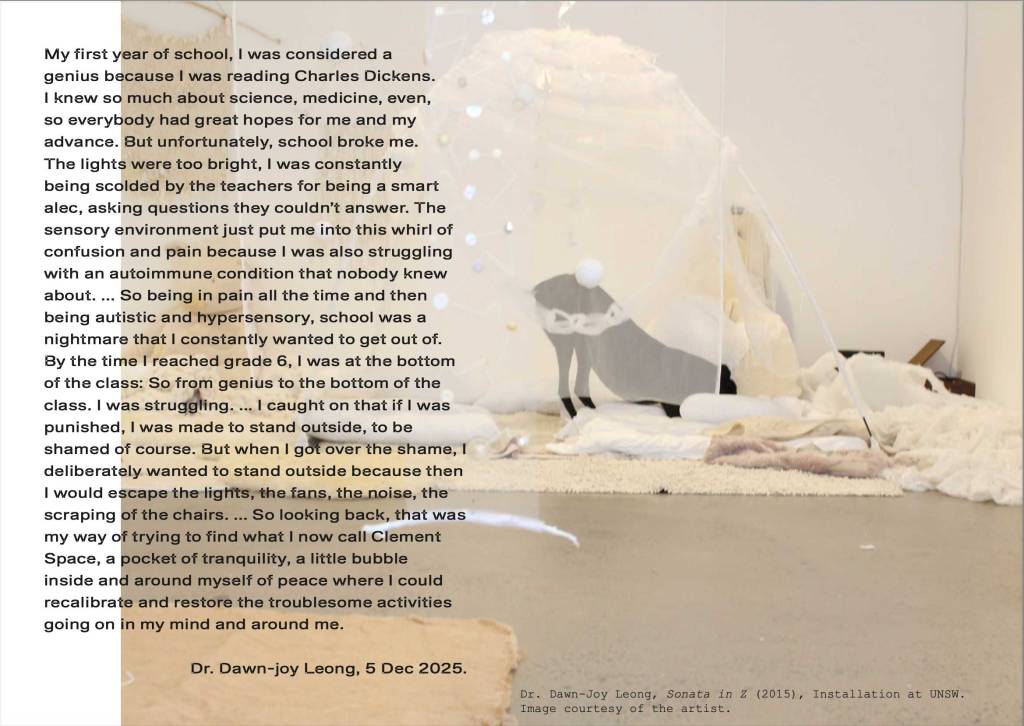 My first year of school, I was considered a genius because I was reading Charles Dickens. I knew so much about science, medicine, even, so everybody had great hopes for me and my advance. But unfortunately, school broke me. The lights were too bright, I was constantly being scolded by the teachers for being a smart alec, asking questions they couldn't answer. The sensory environment just put me into this whirl of confusion and pain because I was also struggling with an autoimmune condition that nobody knew about. ... So being in pain all the time and then being autistic and hypersensory, school was a nightmare that I constantly wanted to get out of. By the time I reached grade 6, I was at the bottom of the class: So from genius to the bottom of the class. I was struggling. ... I caught on that if I was punished, I was made to stand outside, to be shamed of course. But when I got over the shame, I deliberately wanted to stand outside because then I would escape the lights, the fans, the noise, the scraping of the chairs. ... So looking back, that was my way of trying to find what I now call Clement Space, a pocket of tranquility, a little bubble inside and around myself of peace where I could recalibrate and restore the troublesome activities going on in my mind and around me.

Dr. Dawn-joy Leong, 5 Dec 2025.

Dr. Dawn-Joy Leong, Sonata in Z (2015), Installation at UNSW. Image courtesy of the artist.